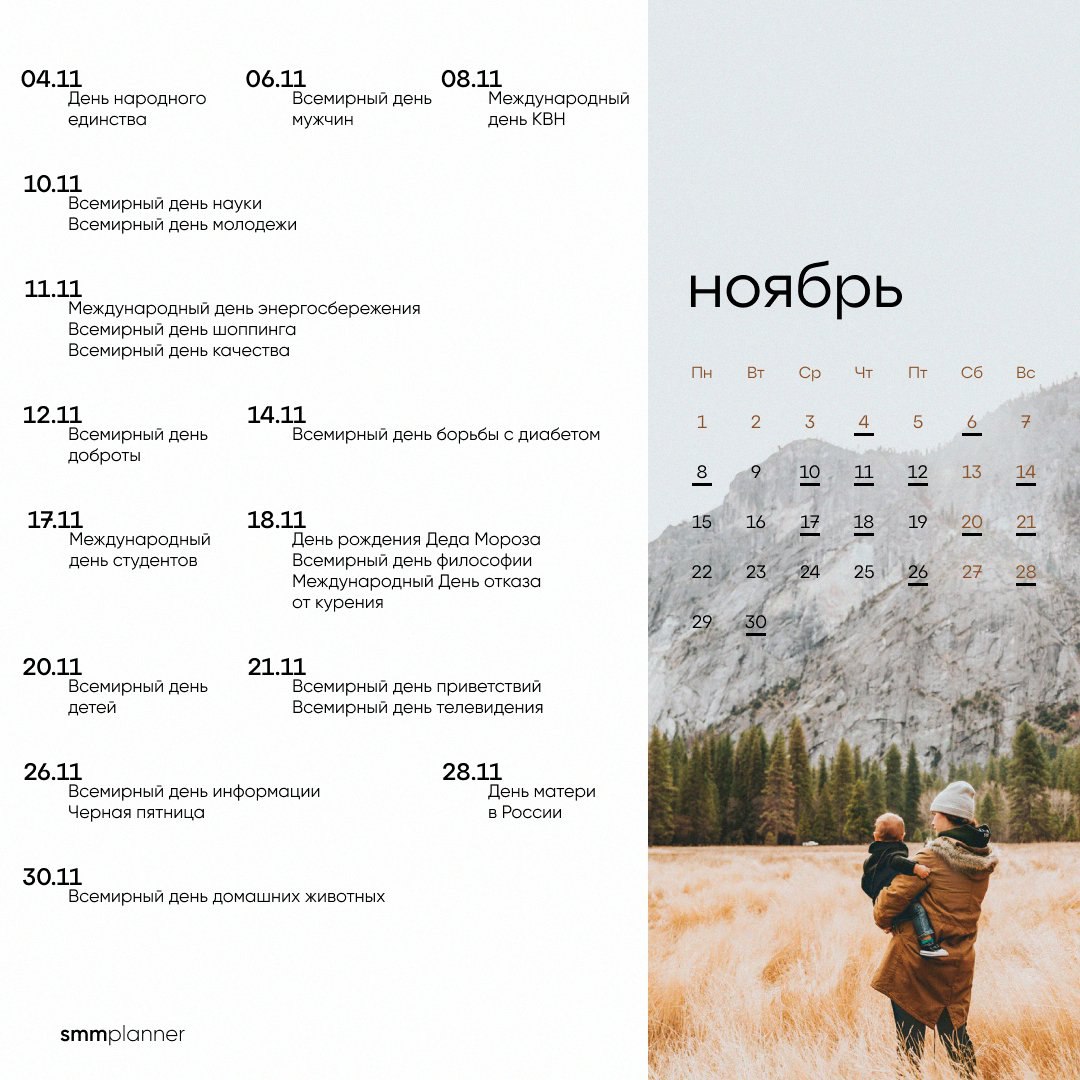 04.11
День народного единства

06.11
Всемирный день мужчин

08.11
Международный день КВН

10.11
Всемирный день науки
Всемирный день молодежи

11.11
Международный день энергосбережения
Всемирный день шоппинга
Всемирный день качества

12.11
Всемирный день доброты

14.11
Всемирный день борьбы с диабетом

17.11
Международный день студентов

18.11
День рождения Деда Мороза
Всемирный день философии
Международный День отказа от курения

20.11
Всемирный день детей

21.11
Всемирный день приветствий
Всемирный день телевидения

26.11
Всемирный день информации
Черная пятница

28.11
День матери в России

30.11
Всемирный день домашних животных

smmplanner

ноябрь

| Пн | Вт | Ср | Чт | Пт | Сб | Вс |
|---|---|---|---|---|---|---|
| 1 | 2 | 3 | 4 | 5 | 6 | 7 |
| 8 | 9 | 10 | 11 | 12 | 13 | 14 |
| 15 | 16 | 17 | 18 | 19 | 20 | 21 |
| 22 | 23 | 24 | 25 | 26 | 27 | 28 |
| 29 | 30 | | | | | |